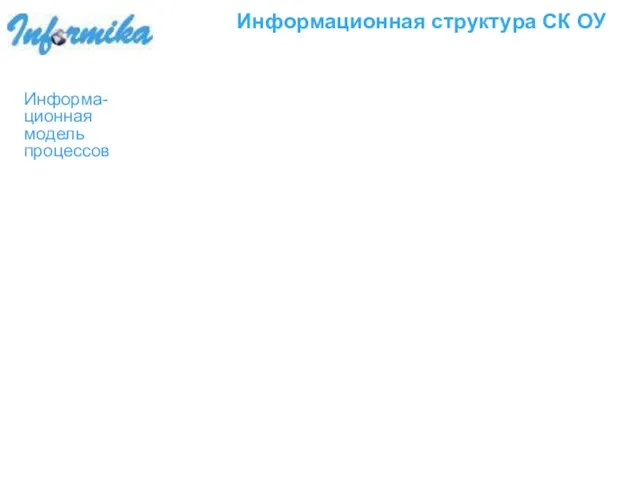 Informika

Информационная структура СК ОУ

Информационная модель процессов